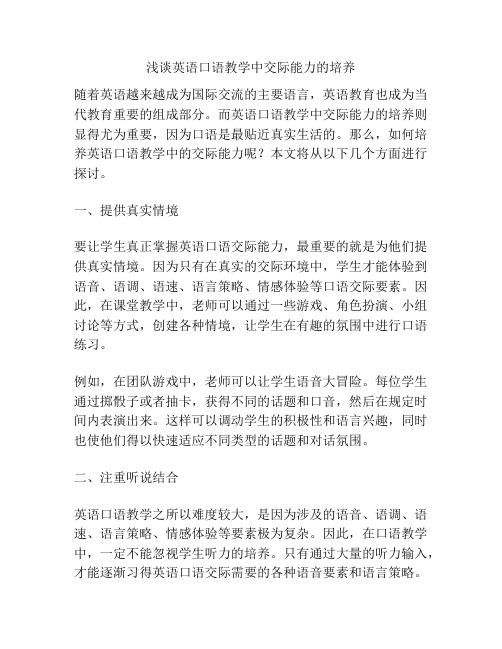 浅谈英语口语教学中交际能力的培养

随着英语越来越成为国际交流的主要语言，英语教育也成为当代教育重要的组成部分。而英语口语教学中交际能力的培养则显得尤为重要，因为口语是最贴近真实生活的。那么，如何培养英语口语教学中的交际能力呢？本文将从以下几个方面进行探讨。

一、提供真实情境

要让学生真正掌握英语口语交际能力，最重要的就是为他们提供真实情境。因为只有在真实的交际环境中，学生才能体验到语音、语调、语速、语言策略、情感体验等口语交际要素。因此，在课堂教学中，老师可以通过一些游戏、角色扮演、小组讨论等方式，创建各种情境，让学生在有趣的氛围中进行口语练习。

例如，在团队游戏中，老师可以让学生语音大冒险。每位学生通过掷骰子或者抽卡，获得不同的话题和口音，然后在规定时间内表演出来。这样可以调动学生的积极性和语言兴趣，同时也使他们得以快速适应不同类型的话题和对话氛围。

二、注重听说结合

英语口语教学之所以难度较大，是因为涉及的语音、语调、语速、语言策略、情感体验等要素极为复杂。因此，在口语教学中，一定不能忽视学生听力的培养。只有通过大量的听力输入，才能逐渐习得英语口语交际需要的各种语音要素和语言策略。